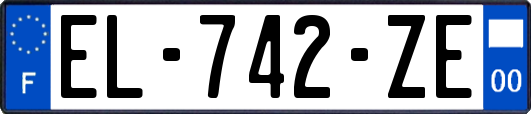 F
EL-742-ZE
00